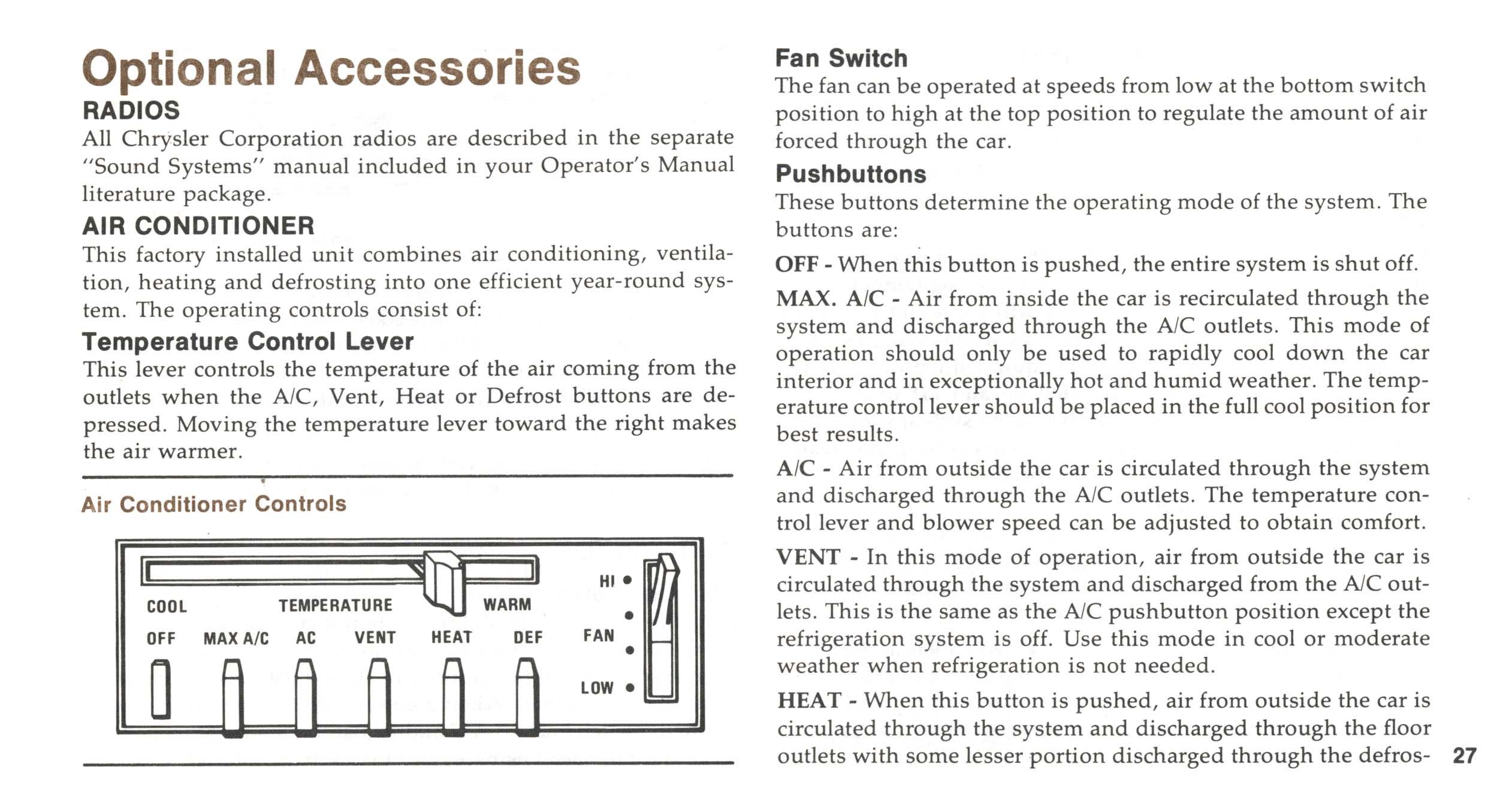 Optional Accessories

RADIOS

All Chrysler Corporation radios are described in the separate "Sound Systems" manual included in your Operator's Manual literature package.

AIR CONDITIONER

This factory installed unit combines air conditioning, ventilation, heating and defrosting into one efficient year-round system. The operating controls consist of:

Temperature Control Lever

This lever controls the temperature of the air coming from the outlets when the A/C, Vent, Heat or Defrost buttons are depressed. Moving the temperature lever toward the right makes the air warmer.

Air Conditioner Controls

COOL TEMPERATURE WARM

OFF MAX A/C AC VENT HEAT DEF

HI FAN LOW

Fan Switch

The fan can be operated at speeds from low at the bottom switch position to high at the top position to regulate the amount of air forced through the car.

Pushbuttons

These buttons determine the operating mode of the system. The buttons are:

OFF - When this button is pushed, the entire system is shut off.

MAX. A/C - Air from inside the car is recirculated through the system and discharged through the A/C outlets. This mode of operation should only be used to rapidly cool down the car interior and in exceptionally hot and humid weather. The temperature control lever should be placed in the full cool position for best results.

A/C - Air from outside the car is circulated through the system and discharged through the A/C outlets. The temperature control lever and blower speed can be adjusted to obtain comfort.

VENT - In this mode of operation, air from outside the car is circulated through the system and discharged from the A/C outlets. This is the same as the A/C pushbutton position except the refrigeration system is off. Use this mode in cool or moderate weather when refrigeration is not needed.

HEAT - When this button is pushed, air from outside the car is circulated through the system and discharged through the floor outlets with some lesser portion discharged through the defros-

27